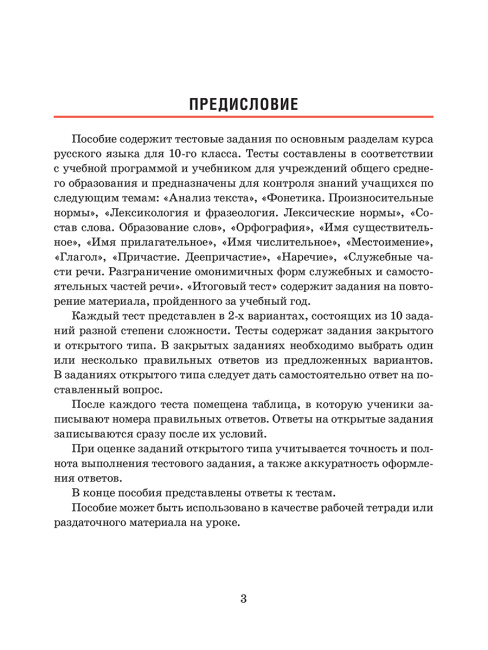 ПРЕДИСЛОВИЕ

Пособие содержит тестовые задания по основным разделам курса русского языка для 10-го класса. Тесты составлены в соответствии с учебной программой и учебником для учреждений общего среднего образования и предназначены для контроля знаний учащихся по следующим темам: «Анализ текста», «Фонетика. Произносительные нормы», «Лексикология и фразеология. Лексические нормы», «Состав слова. Образование слов», «Орфография», «Имя существительное», «Имя прилагательное», «Имя числительное», «Местоимение», «Глагол», «Причастие. Деепричастие», «Наречие», «Служебные части речи. Разграничение омонимичных форм служебных и самостоятельных частей речи». «Итоговый тест» содержит задания на повторение материала, пройденного за учебный год.

Каждый тест представлен в 2-х вариантах, состоящих из 10 заданий разной степени сложности. Тесты содержат задания закрытого и открытого типа. В закрытых заданиях необходимо выбрать один или несколько правильных ответов из предложенных вариантов. В заданиях открытого типа следует дать самостоятельно ответ на поставленный вопрос.

После каждого теста помещена таблица, в которую ученики записывают номера правильных ответов. Ответы на открытые задания записываются сразу после их условий.

При оценке заданий открытого типа учитывается точность и полнота выполнения тестового задания, а также аккуратность оформления ответов.

В конце пособия представлены ответы к тестам.

Пособие может быть использовано в качестве рабочей тетради или раздаточного материала на уроке.

3